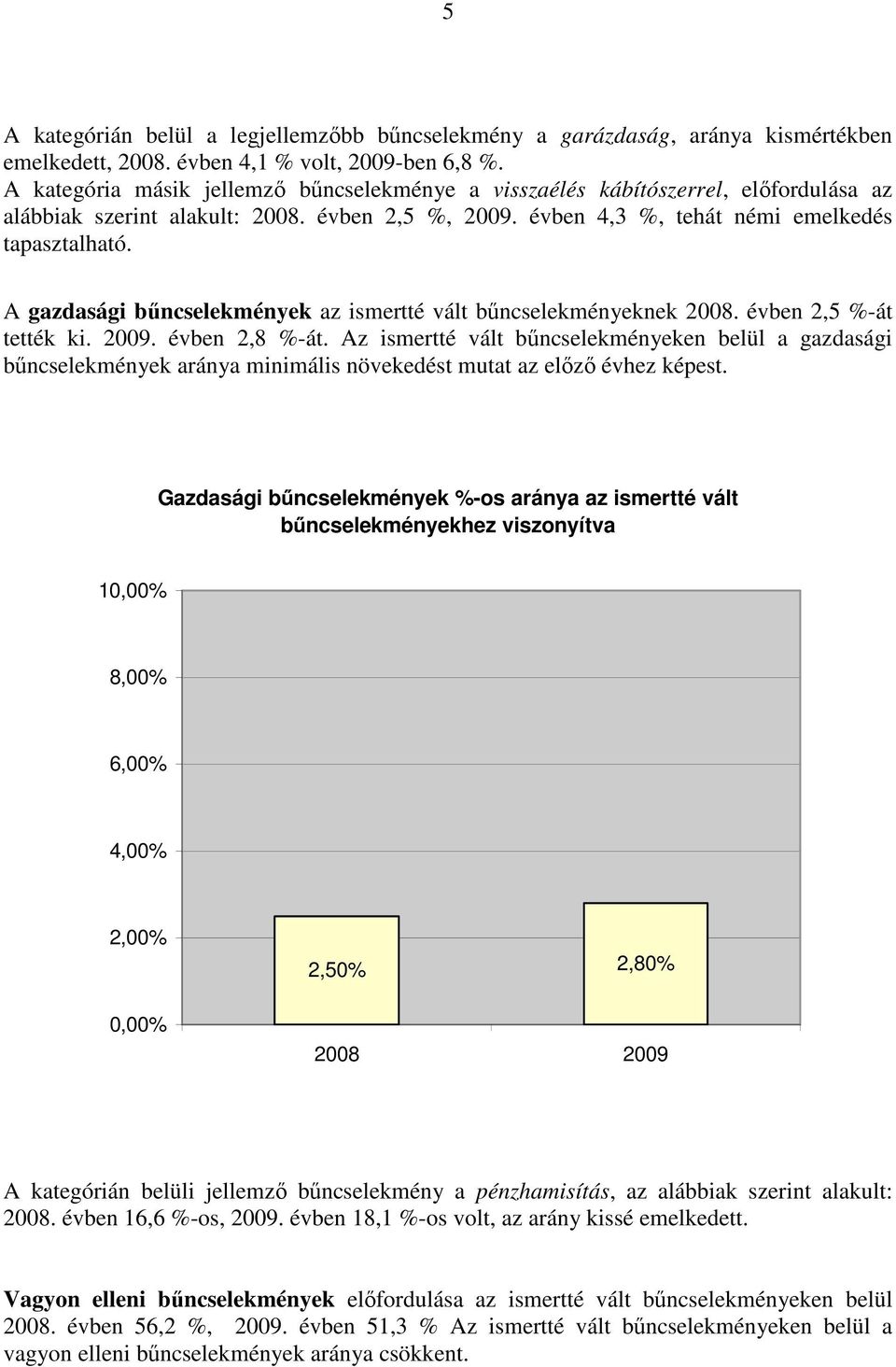 5

A kategórián belül a legjellemzőbb bűncselekmény a garázdaság, aránya kismértékben emelkedett, 2008. évben 4,1 % volt, 2009-ben 6,8 %.
A kategória másik jellemző bűncselekménye a visszaélés kábítószerrel, előfordulása az alábbiak szerint alakult: 2008. évben 2,5 %, 2009. évben 4,3 %, tehát némi emelkedés tapasztalható.

A gazdasági bűncselekmények az ismertté vált bűncselekményeknek 2008. évben 2,5 %-át tették ki. 2009. évben 2,8 %-át. Az ismertté vált bűncselekményeken belül a gazdasági bűncselekmények aránya minimális növekedést mutat az előző évhez képest.

Gazdasági bűncselekmények %-os aránya az ismertté vált bűncselekményekhez viszonyítva

10,00%
8,00%
6,00%
4,00%
2,00%
0,00%
2,50%
2,80%
2008
2009

A kategórián belüli jellemző bűncselekmény a pénzhamisítás, az alábbiak szerint alakult: 2008. évben 16,6 %-os, 2009. évben 18,1 %-os volt, az arány kissé emelkedett.

Vagyon elleni bűncselekmények előfordulása az ismertté vált bűncselekményeken belül 2008. évben 56,2 %, 2009. évben 51,3 % Az ismertté vált bűncselekményeken belül a vagyon elleni bűncselekmények aránya csökkent.